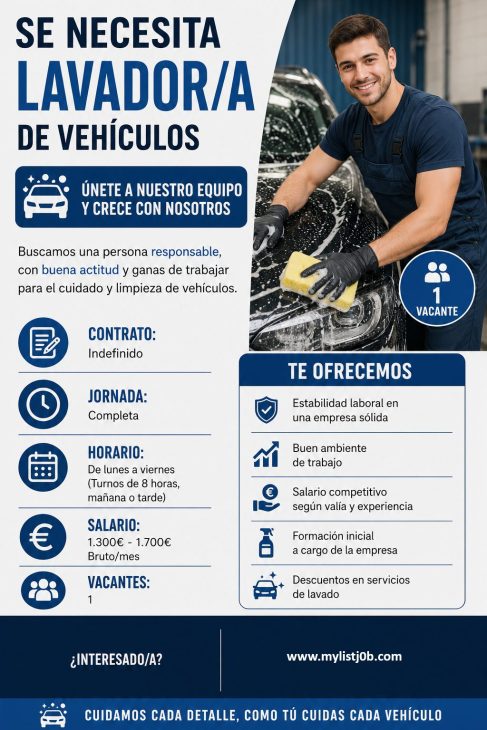 SE NECESITA
LAVADOR/A
DE VEHÍCULOS

ÚNETE A NUESTRO EQUIPO Y CRECE CON NOSOTROS

Buscamos una persona responsable, con buena actitud y ganas de trabajar para el cuidado y limpieza de vehículos.

1 VACANTE

CONTRATO:
Indefinido

JORNADA:
Completa

HORARIO:
De lunes a viernes (Turnos de 8 horas, mañana o tarde)

SALARIO:
1.300€ - 1.700€ Bruto/mes

VACANTES:
1

TE OFRECEMOS

Estabilidad laboral en una empresa sólida

Buen ambiente de trabajo

Salario competitivo según valía y experiencia

Formación inicial a cargo de la empresa

Descuentos en servicios de lavado

¿INTERESADO/A?

www.mylistj0b.com

CUIDAMOS CADA DETALLE, COMO TÚ CUIDAS CADA VEHÍCULO